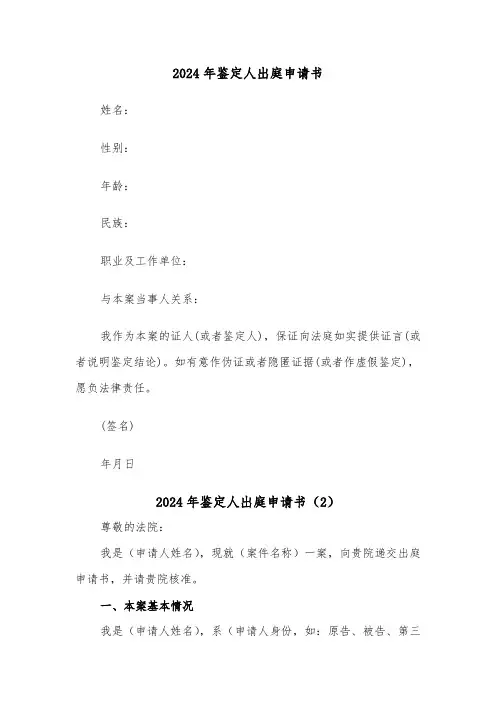 2024年鉴定人出庭申请书

姓名：

性别：

年龄：

民族：

职业及工作单位：

与本案当事人关系：

我作为本案的证人(或者鉴定人)，保证向法庭如实提供证言(或者说明鉴定结论)。如有意作伪证或者隐匿证据(或者作虚假鉴定)，愿负法律责任。

(签名)

年月日

2024年鉴定人出庭申请书（2）

尊敬的法院：

我是（申请人姓名），现就（案件名称）一案，向贵院递交出庭申请书，并请贵院核准。

一、本案基本情况

我是（申请人姓名），系（申请人身份，如：原告、被告、第三